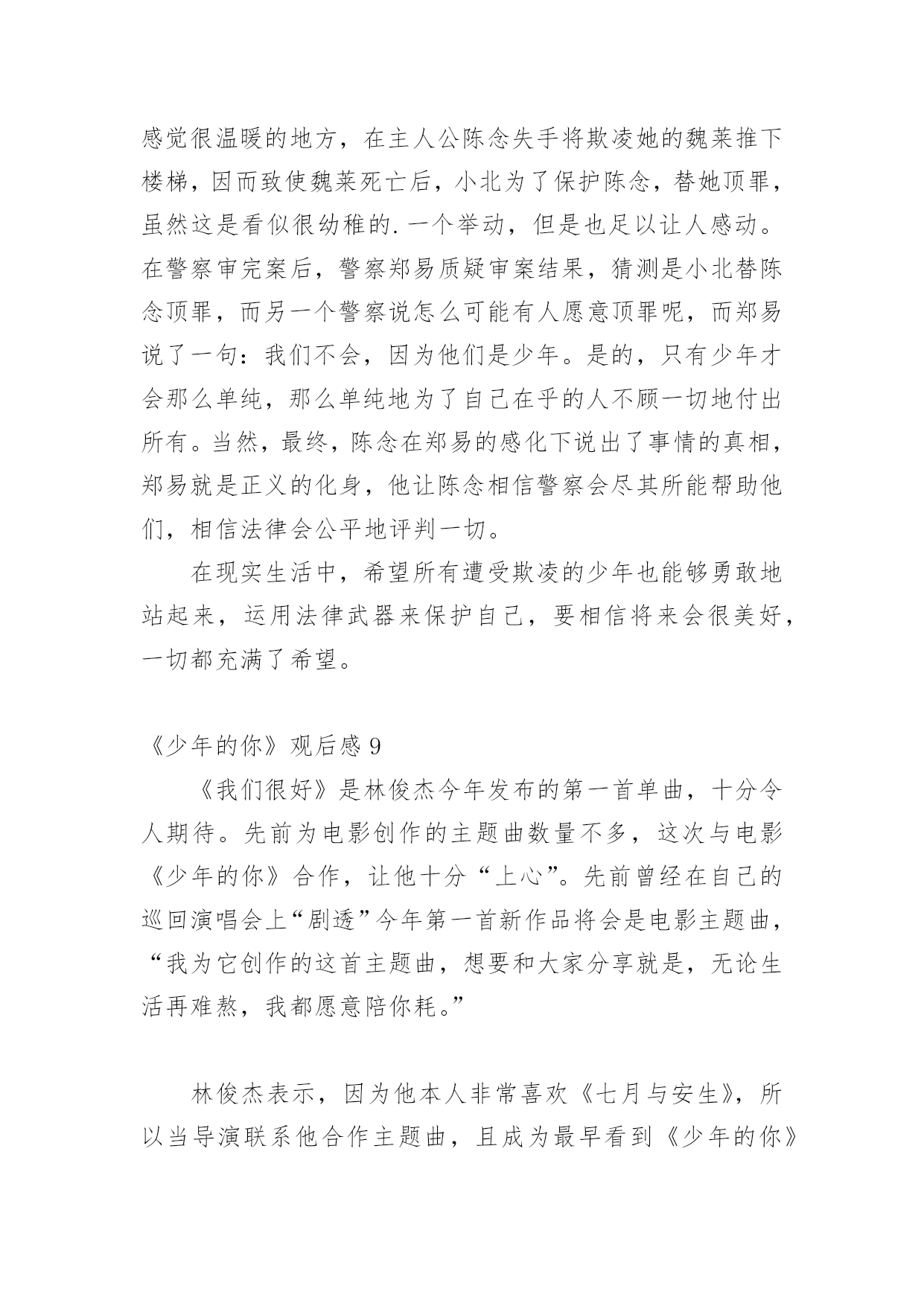 感觉很温暖的地方，在主人公陈念失手将欺凌她的魏莱推下楼梯，因而致使魏莱死亡后，小北为了保护陈念，替她顶罪，虽然这是看似很幼稚的.一个举动，但是也足以让人感动。在警察审完案后，警察郑易质疑审案结果，猜测是小北替陈念顶罪，而另一个警察说怎么可能有人愿意顶罪呢，而郑易说了一句：我们不会，因为他们是少年。是的，只有少年才会那么单纯，那么单纯地为了自己在乎的人不顾一切地付出所有。当然，最终，陈念在郑易的感化下说出了事情的真相，郑易就是正义的化身，他让陈念相信警察会尽其所能帮助他们，相信法律会公平地评判一切。

在现实生活中，希望所有遭受欺凌的少年也能够勇敢地站起来，运用法律武器来保护自己，要相信将来会很美好，一切都充满了希望。

《少年的你》观后感 9

《我们很好》是林俊杰今年发布的第一首单曲，十分令人期待。先前为电影创作的主题曲数量不多，这次与电影《少年的你》合作，让他十分“上心”。先前曾经在自己的巡回演唱会上“剧透”今年第一首新作品将会是电影主题曲，“我为它创作的这首主题曲，想要和大家分享就是，无论生活再难熬，我都愿意陪你耗。”

林俊杰表示，因为他本人非常喜欢《七月与安生》，所以当导演联系他合作主题曲，且成为最早看到《少年的你》